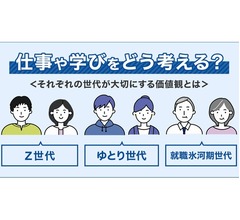 仕事や学びをどう考える?

<それぞれの世代が大切にする価値観とは>

Z世代

ゆとり世代

就職氷河期世代